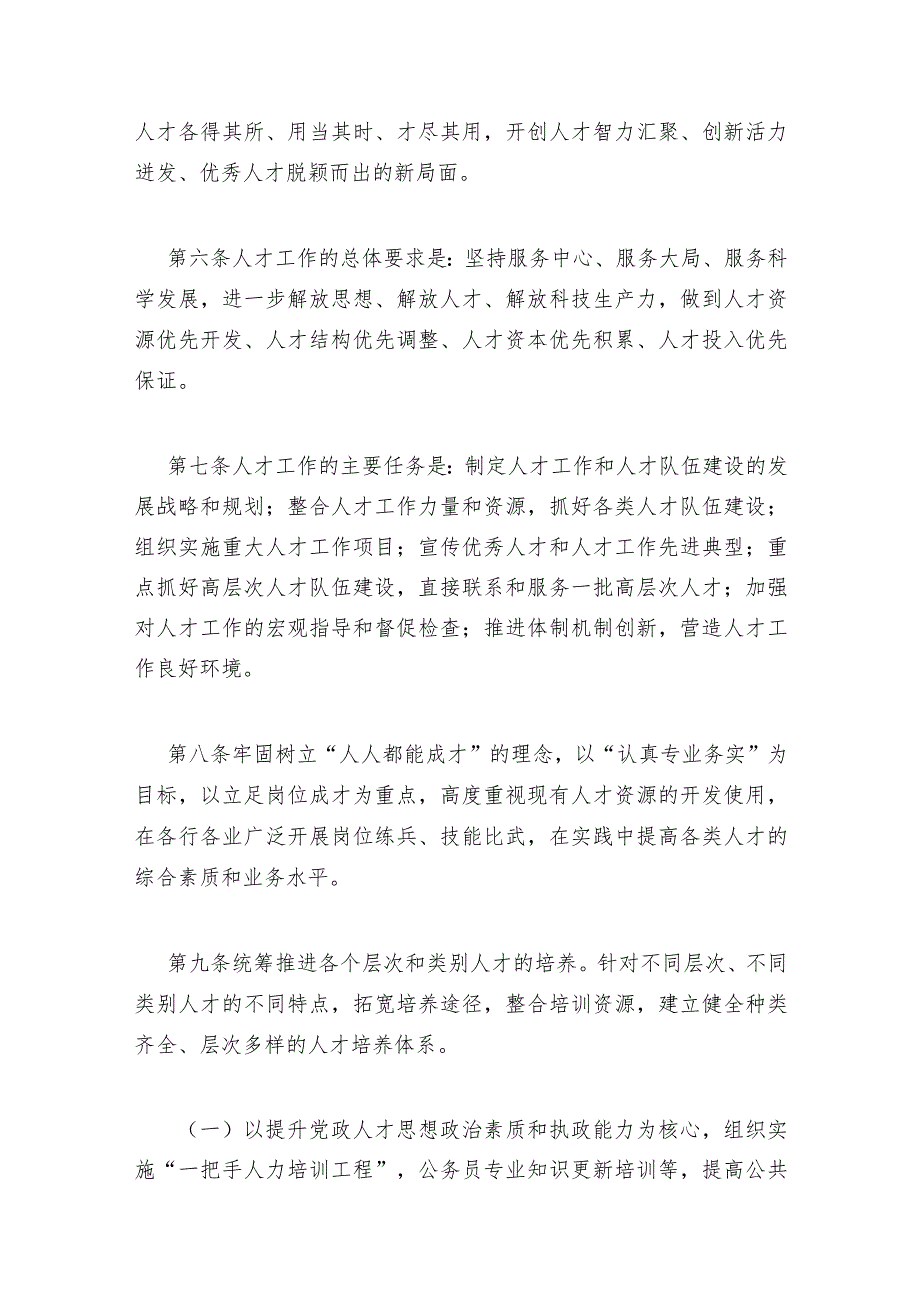 人才各得其所、用当其时、才尽其用，开创人才智力汇聚、创新活力迸发、优秀人才脱颖而出的新局面。

第六条人才工作的总体要求是：坚持服务中心、服务大局、服务科学发展，进一步解放思想、解放人才、解放科技生产力，做到人才资源优先开发、人才结构优先调整、人才资本优先积累、人才投入优先保证。

第七条人才工作的主要任务是：制定人才工作和人才队伍建设的发展战略和规划；整合人才工作力量和资源，抓好各类人才队伍建设；组织实施重大人才工作项目；宣传优秀人才和人才工作先进典型；重点抓好高层次人才队伍建设，直接联系和服务一批高层次人才；加强对人才工作的宏观指导和督促检查；推进体制机制创新，营造人才工作良好环境。

第八条牢固树立“人人都能成才”的理念，以“认真专业务实”为目标，以立足岗位成才为重点，高度重视现有人才资源的开发使用，在各行各业广泛开展岗位练兵、技能比武，在实践中提高各类人才的综合素质和业务水平。

第九条统筹推进各个层次和类别人才的培养。针对不同层次、不同类别人才的不同特点，拓宽培养途径，整合培训资源，建立健全种类齐全、层次多样的人才培养体系。

（一）以提升党政人才思想政治素质和执政能力为核心，组织实施“一把手人力培训工程”，公务员专业知识更新培训等，提高公共